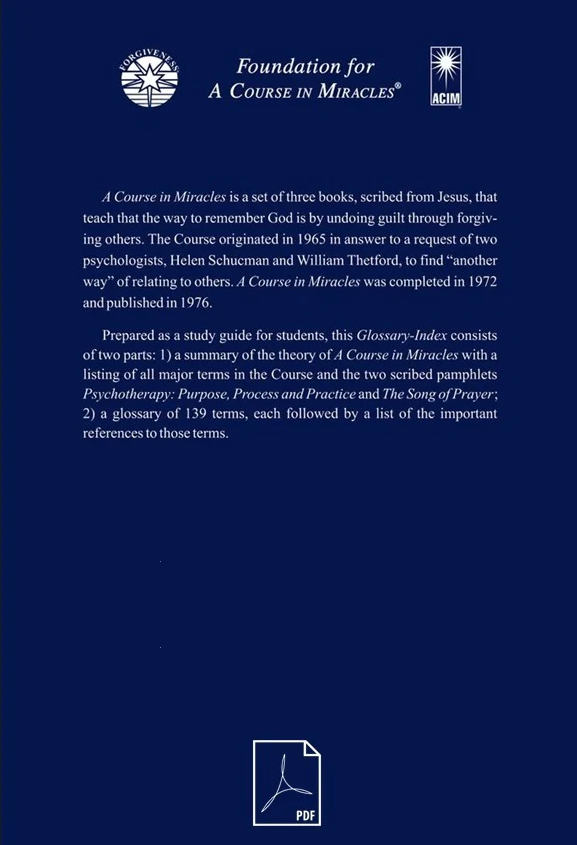 FORGIVENESS

Foundation for
A COURSE IN MIRACLES®

ACIM

A Course in Miracles is a set of three books, scribed from Jesus, that teach that the way to remember God is by undoing guilt through forgiving others. The Course originated in 1965 in answer to a request of two psychologists, Helen Schucman and William Thetford, to find "another way" of relating to others. A Course in Miracles was completed in 1972 and published in 1976.

Prepared as a study guide for students, this Glossary-Index consists of two parts: 1) a summary of the theory of A Course in Miracles with a listing of all major terms in the Course and the two scribed pamphlets Psychotherapy: Purpose, Process and Practice and The Song of Prayer; 2) a glossary of 139 terms, each followed by a list of the important references to those terms.

PDF